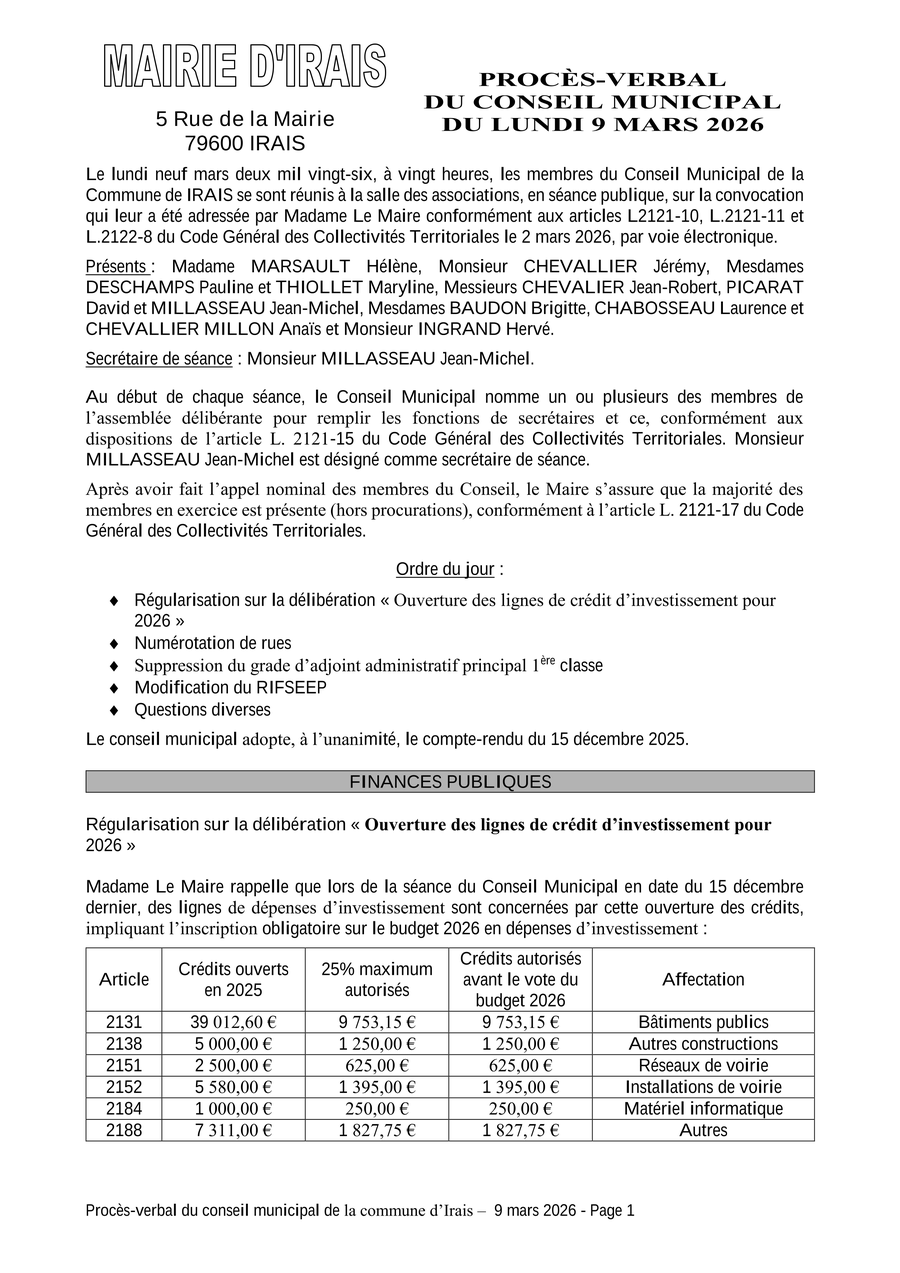 MAIRIE D'IRAIS

5 Rue de la Mairie
79600 IRAIS

PROCÈS-VERBAL
DU CONSEIL MUNICIPAL
DU LUNDI 9 MARS 2026

Le lundi neuf mars deux mil vingt-six, à vingt heures, les membres du Conseil Municipal de la Commune de IRAIS se sont réunis à la salle des associations, en séance publique, sur la convocation qui leur a été adressée par Madame Le Maire conformément aux articles L2121-10, L.2121-11 et L.2122-8 du Code Général des Collectivités Territoriales le 2 mars 2026, par voie électronique.

Présents : Madame MARSAULT Hélène, Monsieur CHEVALLIER Jérémy, Mesdames DESCHAMPS Pauline et THIOLLET Maryline, Messieurs CHEVALIER Jean-Robert, PICARAT David et MILLASSEAU Jean-Michel, Mesdames BAUDON Brigitte, CHABOSSEAU Laurence et CHEVALLIER MILLON Anaïs et Monsieur INGRAND Hervé.

Secrétaire de séance : Monsieur MILLASSEAU Jean-Michel.

Au début de chaque séance, le Conseil Municipal nomme un ou plusieurs des membres de l'assemblée délibérante pour remplir les fonctions de secrétaires et ce, conformément aux dispositions de l'article L. 2121-15 du Code Général des Collectivités Territoriales. Monsieur MILLASSEAU Jean-Michel est désigné comme secrétaire de séance.

Après avoir fait l'appel nominal des membres du Conseil, le Maire s'assure que la majorité des membres en exercice est présente (hors procurations), conformément à l'article L. 2121-17 du Code Général des Collectivités Territoriales.

Ordre du jour :

♦ Régularisation sur la délibération « Ouverture des lignes de crédit d'investissement pour 2026 »
♦ Numérotation de rues
♦ Suppression du grade d'adjoint administratif principal 1$^{ère}$ classe
♦ Modification du RIFSEEP
♦ Questions diverses

Le conseil municipal adopte, à l'unanimité, le compte-rendu du 15 décembre 2025.

FINANCES PUBLIQUES

Régularisation sur la délibération « Ouverture des lignes de crédit d'investissement pour 2026 »

Madame Le Maire rappelle que lors de la séance du Conseil Municipal en date du 15 décembre dernier, des lignes de dépenses d'investissement sont concernées par cette ouverture des crédits, impliquant l'inscription obligatoire sur le budget 2026 en dépenses d'investissement :

| Article | Crédits ouverts en 2025 | 25% maximum autorisés | Crédits autorisés avant le vote du budget 2026 | Affectation |
|---|---|---|---|---|
| 2131 | 39 012,60 € | 9 753,15 € | 9 753,15 € | Bâtiments publics |
| 2138 | 5 000,00 € | 1 250,00 € | 1 250,00 € | Autres constructions |
| 2151 | 2 500,00 € | 625,00 € | 625,00 € | Réseaux de voirie |
| 2152 | 5 580,00 € | 1 395,00 € | 1 395,00 € | Installations de voirie |
| 2184 | 1 000,00 € | 250,00 € | 250,00 € | Matériel informatique |
| 2188 | 7 311,00 € | 1 827,75 € | 1 827,75 € | Autres |

Procès-verbal du conseil municipal de la commune d'Irais – 9 mars 2026 - Page 1